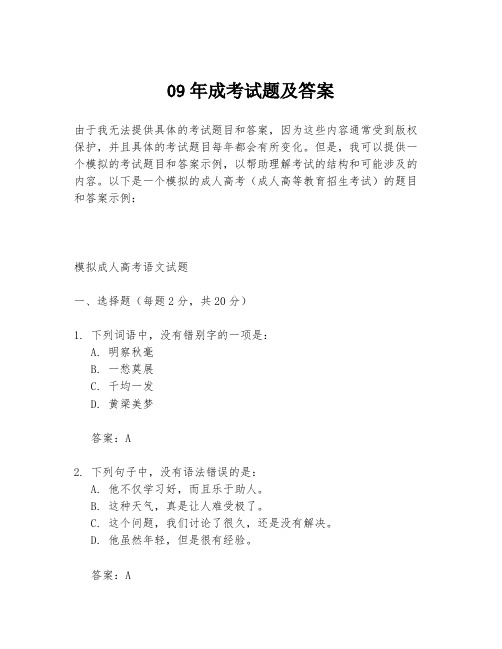 09 年成考试题及答案

由于我无法提供具体的考试题目和答案，因为这些内容通常受到版权保护，并且具体的考试题目每年都会有所变化。但是，我可以提供一个模拟的考试题目和答案示例，以帮助理解考试的结构和可能涉及的内容。以下是一个模拟的成人高考（成人高等教育招生考试）的题目和答案示例：

模拟成人高考语文试题

一、选择题（每题 2 分，共 20 分）

1. 下列词语中，没有错别字的一项是：
A. 明察秋毫
B. 一愁莫展
C. 千均一发
D. 黄梁美梦

答案：A

2. 下列句子中，没有语法错误的是：
A. 他不仅学习好，而且乐于助人。
B. 这种天气，真是让人难受极了。
C. 这个问题，我们讨论了很久，还是没有解决。
D. 他虽然年轻，但是很有经验。

答案：A